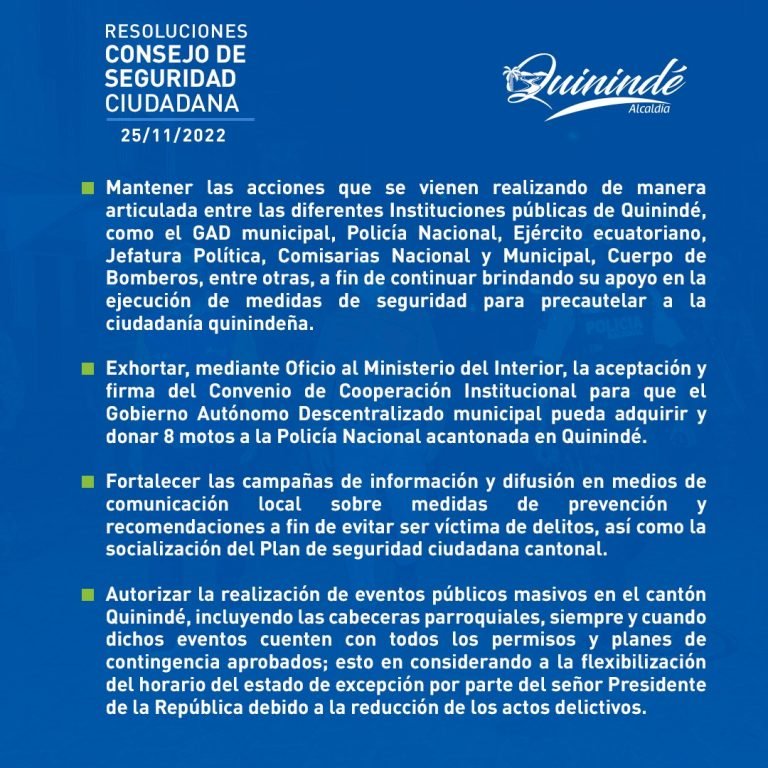 RESOLUCIONES
CONSEJO DE SEGURIDAD CIUDADANA
25/11/2022

Quinindé
Alcaldía

Mantener las acciones que se vienen realizando de manera articulada entre las diferentes Instituciones públicas de Quinindé, como el GAD municipal, Policía Nacional, Ejército ecuatoriano, Jefatura Política, Comisarias Nacional y Municipal, Cuerpo de Bomberos, entre otras, a fin de continuar brindando su apoyo en la ejecución de medidas de seguridad para precautelar a la ciudadanía quinindeña.

Exhortar, mediante Oficio al Ministerio del Interior, la aceptación y firma del Convenio de Cooperación Institucional para que el Gobierno Autónomo Descentralizado municipal pueda adquirir y donar 8 motos a la Policía Nacional acantonada en Quinindé.

Fortalecer las campañas de información y difusión en medios de comunicación local sobre medidas de prevención y recomendaciones a fin de evitar ser víctima de delitos, así como la socialización del Plan de seguridad ciudadana cantonal.

Autorizar la realización de eventos públicos masivos en el cantón Quinindé, incluyendo las cabeceras parroquiales, siempre y cuando dichos eventos cuenten con todos los permisos y planes de contingencia aprobados; esto en considerando a la flexibilización del horario del estado de excepción por parte del señor Presidente de la República debido a la reducción de los actos delictivos.